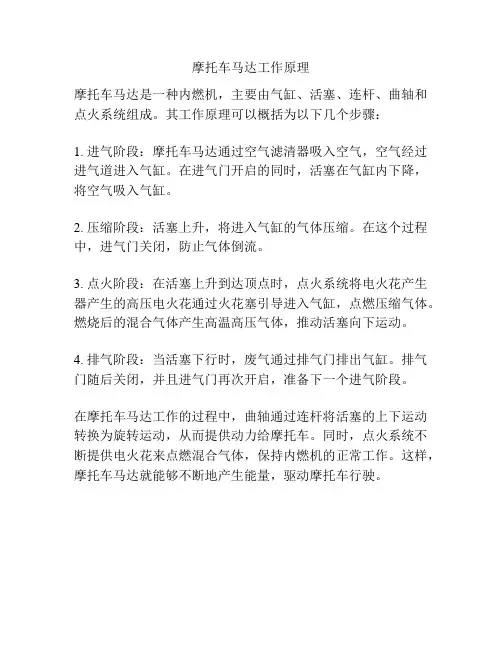 摩托车马达工作原理

摩托车马达是一种内燃机，主要由气缸、活塞、连杆、曲轴和点火系统组成。其工作原理可以概括为以下几个步骤：

1. 进气阶段：摩托车马达通过空气滤清器吸入空气，空气经过进气道进入气缸。在进气门开启的同时，活塞在气缸内下降，将空气吸入气缸。

2. 压缩阶段：活塞上升，将进入气缸的气体压缩。在这个过程中，进气门关闭，防止气体倒流。

3. 点火阶段：在活塞上升到达顶点时，点火系统将电火花产生器产生的高压电火花通过火花塞引导进入气缸，点燃压缩气体。燃烧后的混合气体产生高温高压气体，推动活塞向下运动。

4. 排气阶段：当活塞下行时，废气通过排气门排出气缸。排气门随后关闭，并且进气门再次开启，准备下一个进气阶段。

在摩托车马达工作的过程中，曲轴通过连杆将活塞的上下运动转换为旋转运动，从而提供动力给摩托车。同时，点火系统不断提供电火花来点燃混合气体，保持内燃机的正常工作。这样，摩托车马达就能够不断地产生能量，驱动摩托车行驶。